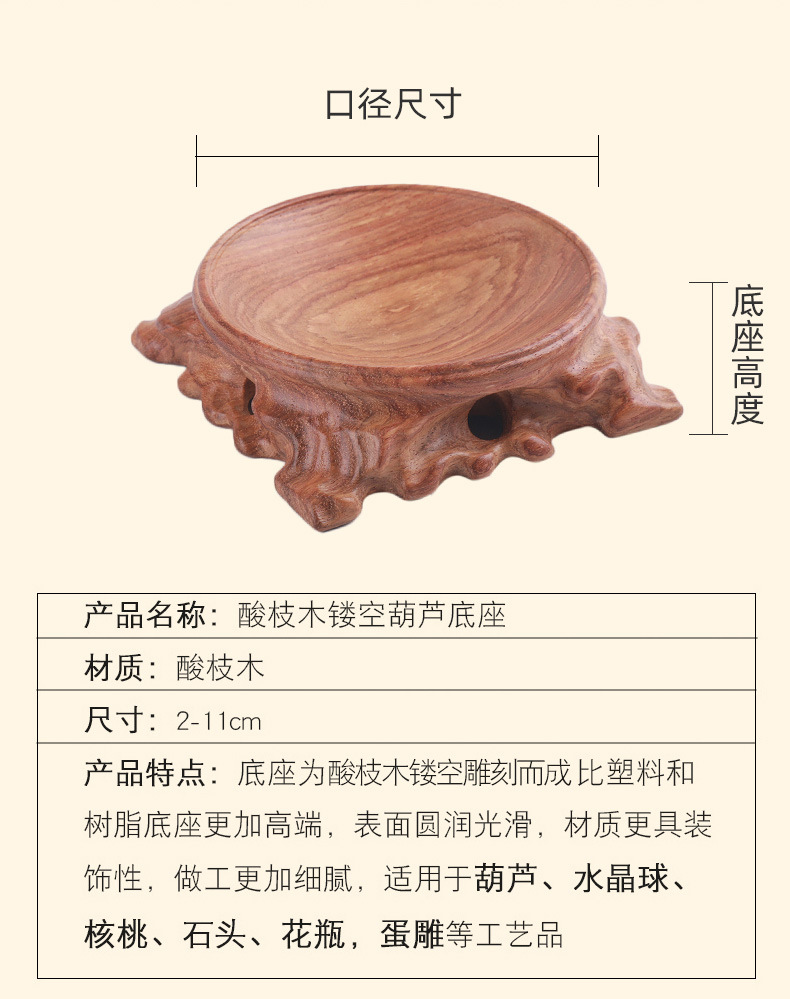 口径尺寸

底座高度

产品名称：酸枝木镂空葫芦底座

材质：酸枝木

尺寸：2-11cm

产品特点：底座为酸枝木镂空雕刻而成比塑料和树脂底座更加高端，表面圆润光滑，材质更具装饰性，做工更加细腻，适用于葫芦、水晶球、核桃、石头、花瓶，蛋雕等工艺品